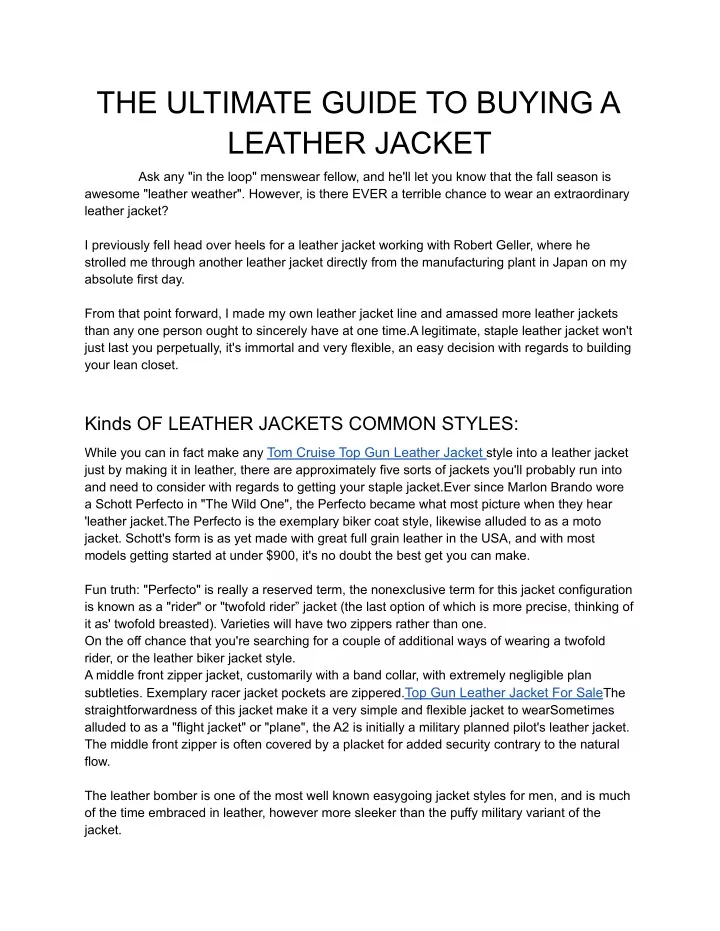 THE ULTIMATE GUIDE TO BUYING A LEATHER JACKET

Ask any "in the loop" menswear fellow, and he'll let you know that the fall season is awesome "leather weather". However, is there EVER a terrible chance to wear an extraordinary leather jacket?

I previously fell head over heels for a leather jacket working with Robert Geller, where he strolled me through another leather jacket directly from the manufacturing plant in Japan on my absolute first day.

From that point forward, I made my own leather jacket line and amassed more leather jackets than any one person ought to sincerely have at one time.A legitimate, staple leather jacket won't just last you perpetually, it's immortal and very flexible, an easy decision with regards to building your lean closet.

Kinds OF LEATHER JACKETS COMMON STYLES:

While you can in fact make any Tom Cruise Top Gun Leather Jacket style into a leather jacket just by making it in leather, there are approximately five sorts of jackets you'll probably run into and need to consider with regards to getting your staple jacket.Ever since Marlon Brando wore a Schott Perfecto in "The Wild One", the Perfecto became what most picture when they hear 'leather jacket.The Perfecto is the exemplary biker coat style, likewise alluded to as a moto jacket. Schott's form is as yet made with great full grain leather in the USA, and with most models getting started at under $900, it's no doubt the best get you can make.

Fun truth: "Perfecto" is really a reserved term, the nonexclusive term for this jacket configuration is known as a "rider" or "twofold rider" jacket (the last option of which is more precise, thinking of it as' twofold breasted). Varieties will have two zippers rather than one.
On the off chance that you're searching for a couple of additional ways of wearing a twofold rider, or the leather biker jacket style.
A middle front zipper jacket, customarily with a band collar, with extremely negligible plan subtleties. Exemplary racer jacket pockets are zippered.Top Gun Leather Jacket For SaleThe straightforwardness of this jacket make it a very simple and flexible jacket to wearSometimes alluded to as a "flight jacket" or "plane", the A2 is initially a military planned pilot's leather jacket. The middle front zipper is often covered by a placket for added security contrary to the natural flow.

The leather bomber is one of the most well known easygoing jacket styles for men, and is much of the time embraced in leather, however more sleeker than the puffy military variant of the jacket.